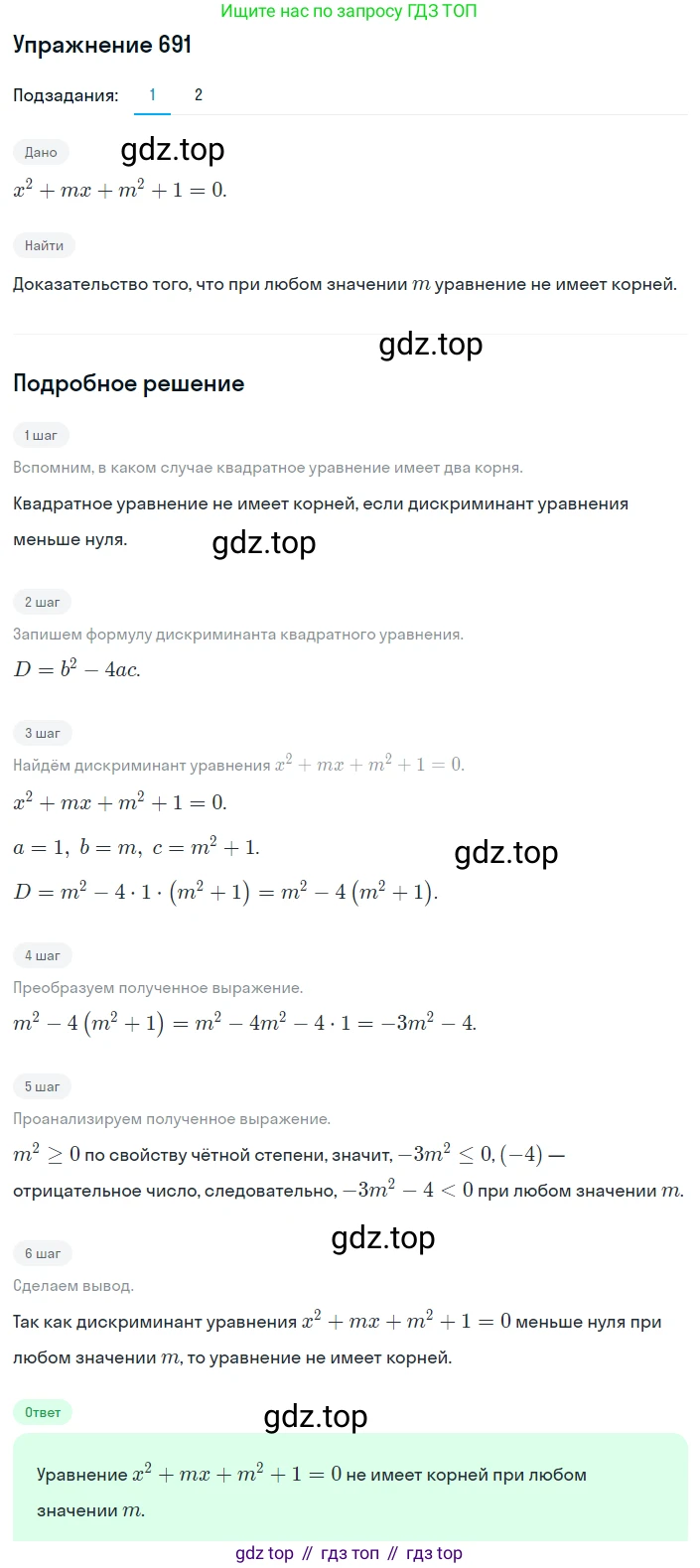 Ищите нас по запросу ГДЗ ТОП

Упражнение 691

Подзадания: 1 2

Дано

gdz.top

$x^2 + mx + m^2 + 1 = 0.$

Найти

Доказательство того, что при любом значении $m$ уравнение не имеет корней.

gdz.top

Подробное решение

1 шаг

Вспомним, в каком случае квадратное уравнение имеет два корня.

Квадратное уравнение не имеет корней, если дискриминант уравнения меньше нуля.

gdz.top

2 шаг

Запишем формулу дискриминанта квадратного уравнения.

$D = b^2 - 4ac.$

3 шаг

Найдём дискриминант уравнения $x^2 + mx + m^2 + 1 = 0.$

$x^2 + mx + m^2 + 1 = 0.$

$a = 1,\ b = m,\ c = m^2 + 1.$

gdz.top

$D = m^2 - 4 \cdot 1 \cdot (m^2 + 1) = m^2 - 4(m^2 + 1).$

4 шаг

Преобразуем полученное выражение.

$m^2 - 4(m^2 + 1) = m^2 - 4m^2 - 4 \cdot 1 = -3m^2 - 4.$

5 шаг

Проанализируем полученное выражение.

$m^2 \geq 0$ по свойству чётной степени, значит, $-3m^2 \leq 0, (-4)$ — отрицательное число, следовательно, $-3m^2 - 4 < 0$ при любом значении $m.$

gdz.top

6 шаг

Сделаем вывод.

Так как дискриминант уравнения $x^2 + mx + m^2 + 1 = 0$ меньше нуля при любом значении $m,$ то уравнение не имеет корней.

Ответ

gdz.top

Уравнение $x^2 + mx + m^2 + 1 = 0$ не имеет корней при любом значении $m.$

gdz top // гдз топ // гдз top